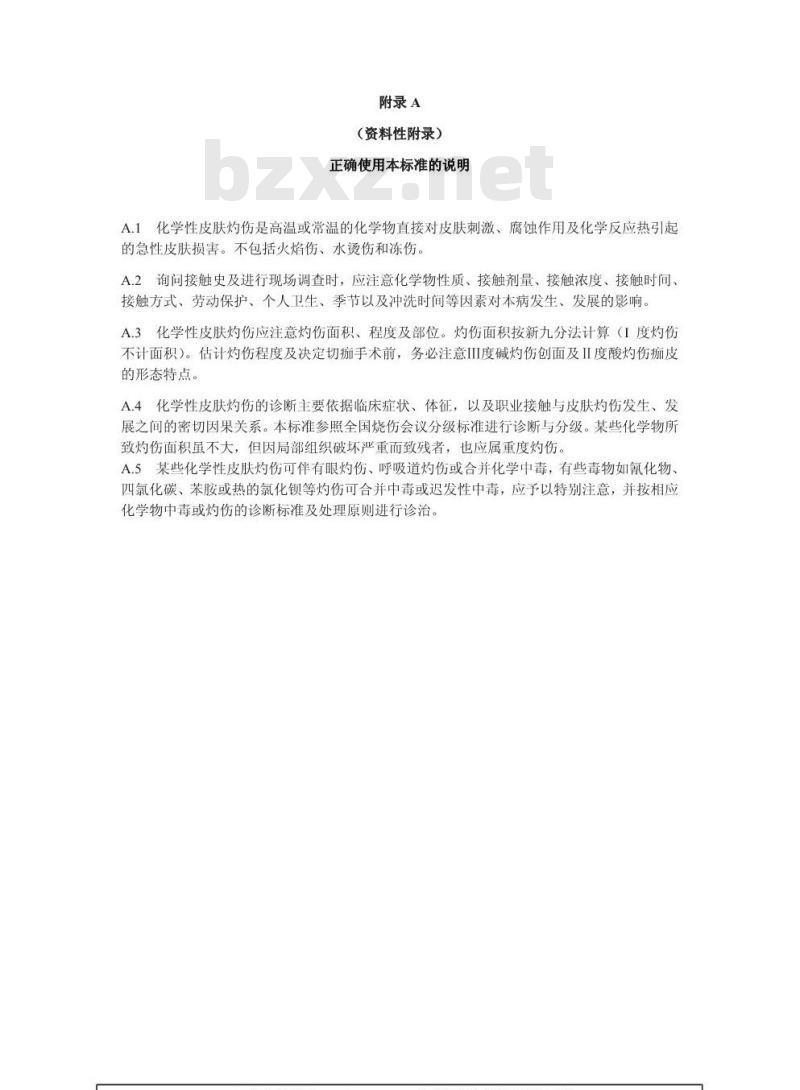 附录 A

（资料性附录）

正确使用本标准的说明

bzxz.net

A.1 化学性皮肤灼伤是高温或常温的化学物直接对皮肤刺激、腐蚀作用及化学反应热引起的急性皮肤损害。不包括火焰伤、水烫伤和冻伤。

A.2 询问接触史及进行现场调查时，应注意化学物性质、接触剂量、接触浓度、接触时间、接触方式、劳动保护、个人卫生、季节以及冲洗时间等因素对本病发生、发展的影响。

A.3 化学性皮肤灼伤应注意灼伤面积、程度及部位。灼伤面积按新九分法计算（I 度灼伤不计面积）。估计灼伤程度及决定切痂手术前，务必注意III度碱灼伤创面及II度酸灼伤痂皮的形态特点。

A.4 化学性皮肤灼伤的诊断主要依据临床症状、体征，以及职业接触与皮肤灼伤发生、发展之间的密切因果关系。本标准参照全国烧伤会议分级标准进行诊断与分级。某些化学物所致灼伤面积虽不大，但因局部组织破坏严重而致残者，也应属重度灼伤。

A.5 某些化学性皮肤灼伤可伴有眼灼伤、呼吸道灼伤或合并化学中毒，有些毒物如氰化物、四氯化碳、苯胺或热的氯化钡等灼伤可合并中毒或迟发性中毒，应予以特别注意，并按相应化学物中毒或灼伤的诊断标准及处理原则进行诊治。